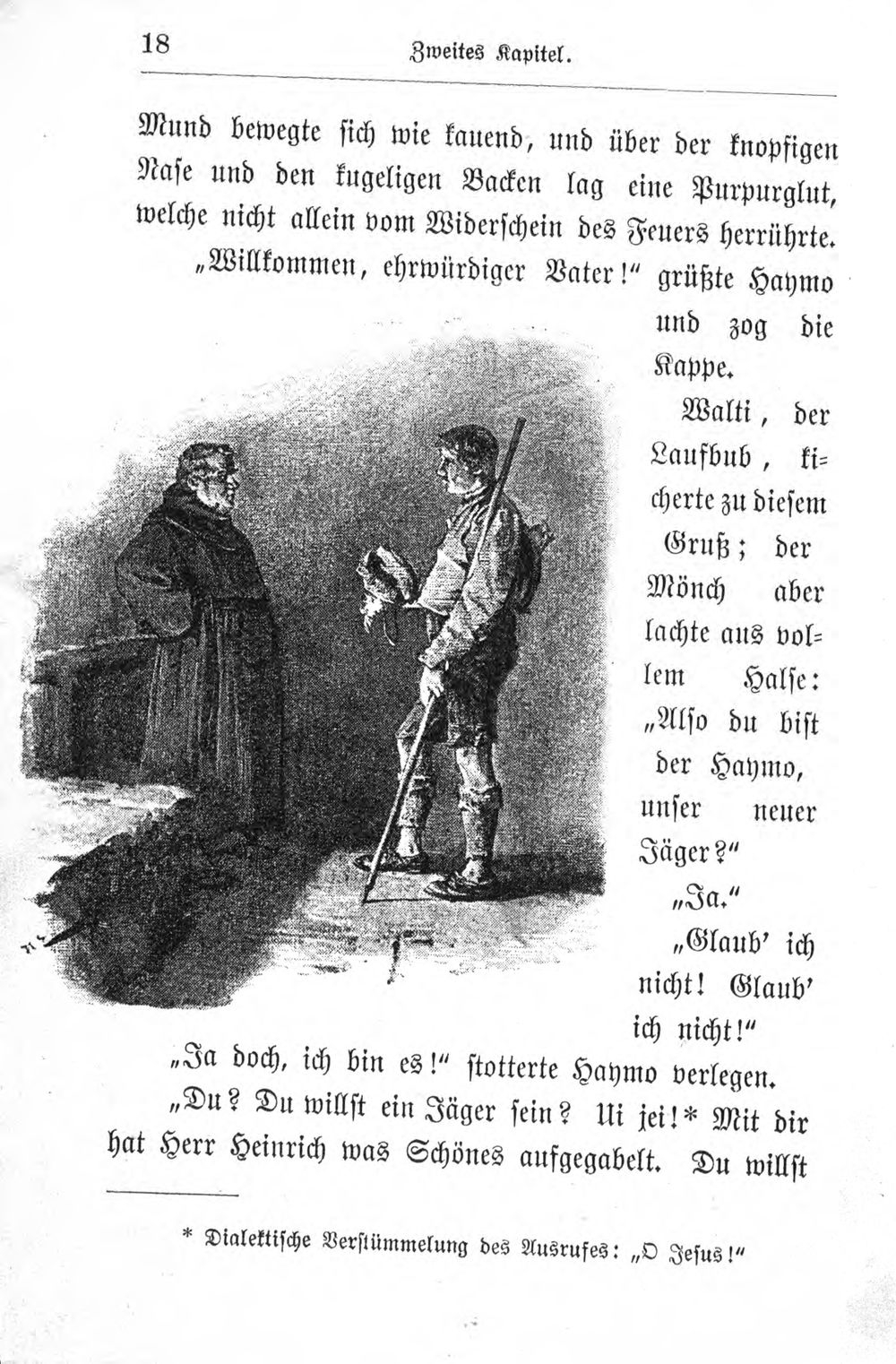 18 Zweites Kapitel.

Mund bewegte sich wie kauend, und über der knopfigen Nase und den kugeligen Backen lag eine Purpurglut, welche nicht allein vom Widerschein des Feuers herrührte.

„Willkommen, ehrwürdiger Vater!“ grüßte Haymo und zog die Kappe.

Walti, der Laufbub, kicherte zu diesem Gruß; der Mönch aber lachte aus vollem Halse: „Also du bist der Haymo, unser neuer Jäger?“

„Ja.“

„Glaub' ich nicht! Glaub' ich nicht!“

„Ja doch, ich bin es!“ stotterte Haymo verlegen.

„Du? Du willst ein Jäger sein? Ui jei!* Mit dir hat Herr Heinrich was Schönes aufgegabelt. Du willst

* Dialektische Verstümmelung des Ausrufes: „O Jesus!“